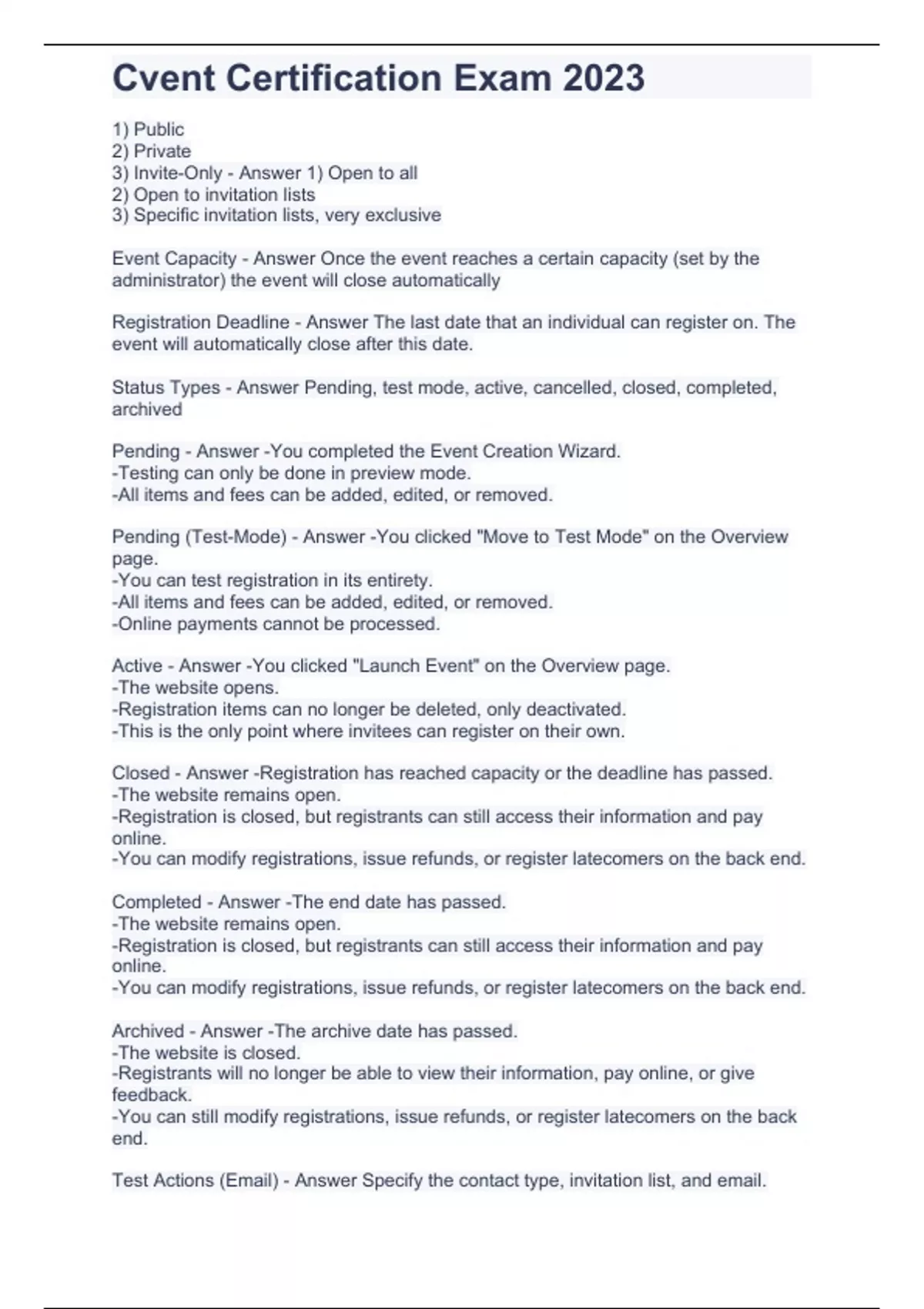 Cvent Certification Exam 2023

1) Public
2) Private
3) Invite-Only - Answer 1) Open to all
2) Open to invitation lists
3) Specific invitation lists, very exclusive

Event Capacity - Answer Once the event reaches a certain capacity (set by the administrator) the event will close automatically

Registration Deadline - Answer The last date that an individual can register on. The event will automatically close after this date.

Status Types - Answer Pending, test mode, active, cancelled, closed, completed, archived

Pending - Answer -You completed the Event Creation Wizard.
-Testing can only be done in preview mode.
-All items and fees can be added, edited, or removed.

Pending (Test-Mode) - Answer -You clicked "Move to Test Mode" on the Overview page.
-You can test registration in its entirety.
-All items and fees can be added, edited, or removed.
-Online payments cannot be processed.

Active - Answer -You clicked "Launch Event" on the Overview page.
-The website opens.
-Registration items can no longer be deleted, only deactivated.
-This is the only point where invitees can register on their own.

Closed - Answer -Registration has reached capacity or the deadline has passed.
-The website remains open.
-Registration is closed, but registrants can still access their information and pay online.
-You can modify registrations, issue refunds, or register latecomers on the back end.

Completed - Answer -The end date has passed.
-The website remains open.
-Registration is closed, but registrants can still access their information and pay online.
-You can modify registrations, issue refunds, or register latecomers on the back end.

Archived - Answer -The archive date has passed.
-The website is closed.
-Registrants will no longer be able to view their information, pay online, or give feedback.
-You can still modify registrations, issue refunds, or register latecomers on the back end.

Test Actions (Email) - Answer Specify the contact type, invitation list, and email.